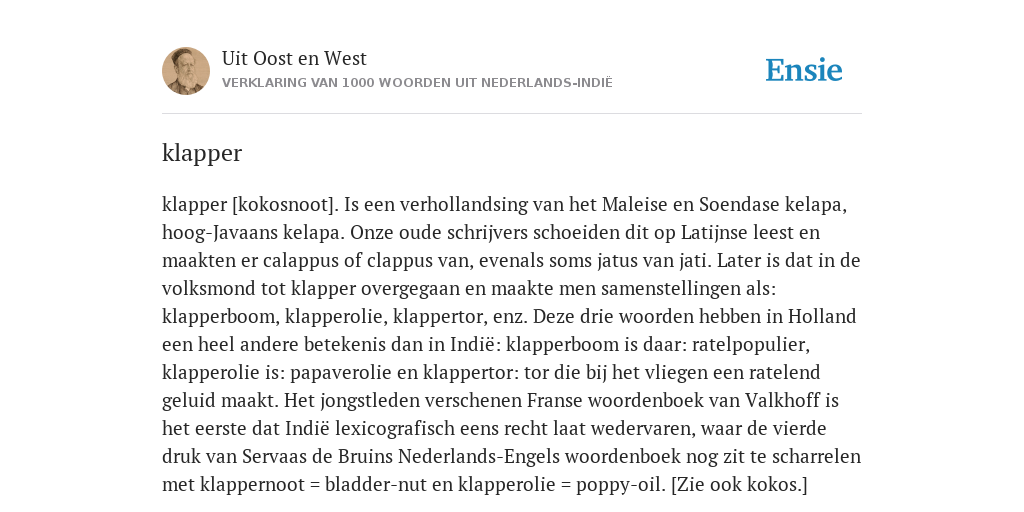 Uit Oost en West
VERKLARING VAN 1000 WOORDEN UIT NEDERLANDS-INDIË

Ensie

klapper

klapper [kokosnoot]. Is een verhollandsing van het Maleise en Soendase kelapa, hoog-Javaans kelapa. Onze oude schrijvers schoeiden dit op Latijnse leest en maakten er calappus of clappus van, evenals soms jatus van jati. Later is dat in de volksmond tot klapper overgegaan en maakte men samenstellingen als: klapperboom, klapperolie, klappertor, enz. Deze drie woorden hebben in Holland een heel andere betekenis dan in Indië: klapperboom is daar: ratelpopulier, klapperolie is: papaverolie en klappertor: tor die bij het vliegen een ratelend geluid maakt. Het jongstleden verschenen Franse woordenboek van Valkhoff is het eerste dat Indië lexicografisch eens recht laat wedervaren, waar de vierde druk van Servaas de Bruins Nederlands-Engels woordenboek nog zit te scharrelen met klappernoot = bladder-nut en klapperolie = poppy-oil. [Zie ook kokos.]